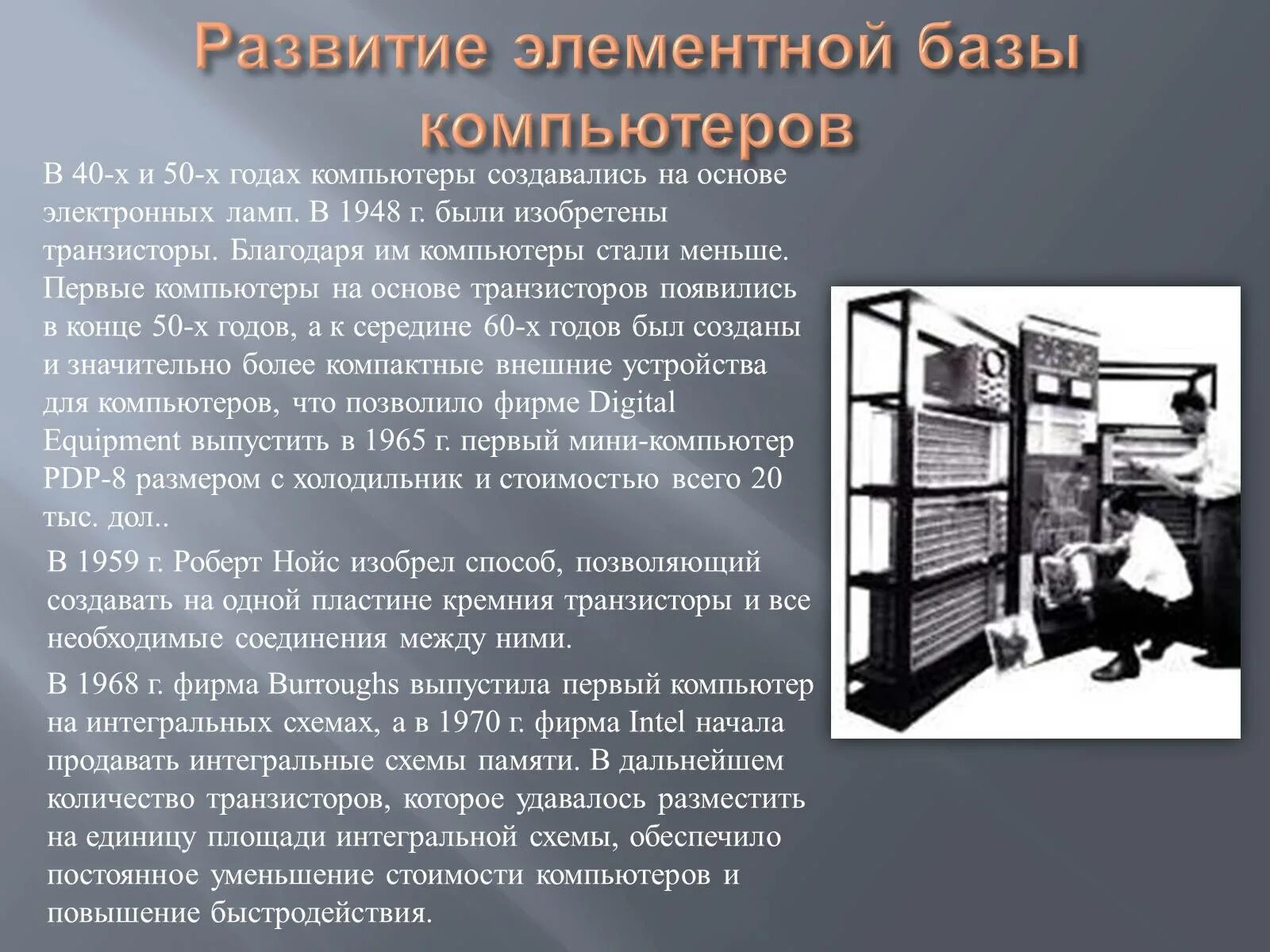 Развитие элементной базы компьютеров

В 40-х и 50-х годах компьютеры создавались на основе электронных ламп. В 1948 г. были изобретены транзисторы. Благодаря им компьютеры стали меньше. Первые компьютеры на основе транзисторов появились в конце 50-х годов, а к середине 60-х годов был созданы и значительно более компактные внешние устройства для компьютеров, что позволило фирме Digital Equipment выпустить в 1965 г. первый мини-компьютер PDP-8 размером с холодильник и стоимостью всего 20 тыс. дол..

В 1959 г. Роберт Нойс изобрел способ, позволяющий создавать на одной пластине кремния транзисторы и все необходимые соединения между ними.

В 1968 г. фирма Burroughs выпустила первый компьютер на интегральных схемах, а в 1970 г. фирма Intel начала продавать интегральные схемы памяти. В дальнейшем количество транзисторов, которое удавалось разместить на единицу площади интегральной схемы, обеспечило постоянное уменьшение стоимости компьютеров и повышение быстродействия.